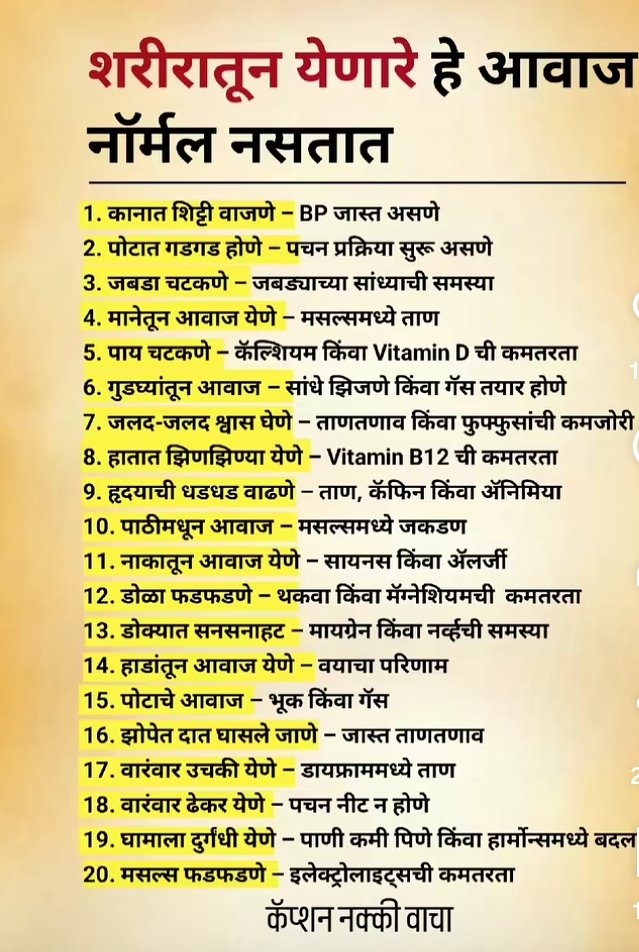 शरीरातून येणारे हे आवाज नॉर्मल नसतात

1. कानात शिट्टी वाजणे – BP जास्त असणे
2. पोटात गडगड होणे – पचन प्रक्रिया सुरू असणे
3. जबडा चटकणे – जबड्याच्या सांध्याची समस्या
4. मानेतून आवाज येणे – मसल्समध्ये ताण
5. पाय चटकणे – कॅल्शियम किंवा Vitamin D ची कमतरता
6. गुडघ्यांतून आवाज – सांधे झिजणे किंवा गॅस तयार होणे
7. जलद-जलद श्वास घेणे – ताणतणाव किंवा फुफ्फुसांची कमजोरी
8. हातात झिणझिण्या येणे – Vitamin B12 ची कमतरता
9. हृदयाची धडधड वाढणे – ताण, कॅफिन किंवा ॲनिमिया
10. पाठीमधून आवाज – मसल्समध्ये जकडण
11. नाकातून आवाज येणे – सायनस किंवा ॲलर्जी
12. डोळा फडफडणे – थकवा किंवा मॅग्नेशियमची कमतरता
13. डोक्यात सनसनाहट – मायग्रेन किंवा नर्व्हची समस्या
14. हाडांतून आवाज येणे – वयाचा परिणाम
15. पोटाचे आवाज – भूक किंवा गॅस
16. झोपेत दात घासले जाणे – जास्त ताणतणाव
17. वारंवार उचकी येणे – डायफ्राममध्ये ताण
18. वारंवार ढेकर येणे – पचन नीट न होणे
19. घामाला दुर्गंधी येणे – पाणी कमी पिणे किंवा हार्मोन्समध्ये बदल
20. मसल्स फडफडणे – इलेक्ट्रोलाइट्सची कमतरता

कॅप्शन नक्की वाचा